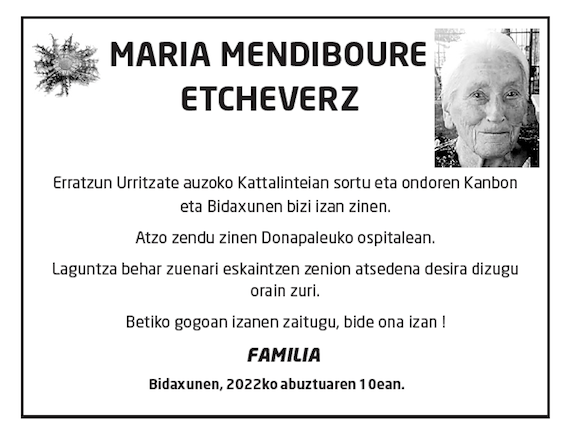 MARIA MENDIBOURE ETCHEVERZ

Erratzun Urritzate auzoko Kattalinteian sortu eta ondoren Kanbon eta Bidaxunen bizi izan zinen.

Atzo zendu zinen Donapaleuko ospitalean.

Laguntza behar zuenari eskaintzen zenion atsedena desira dizugu orain zuri.

Betiko gogoan izanen zaitugu, bide ona izan !

FAMILIA

Bidaxunen, 2022ko abuztuaren 10ean.